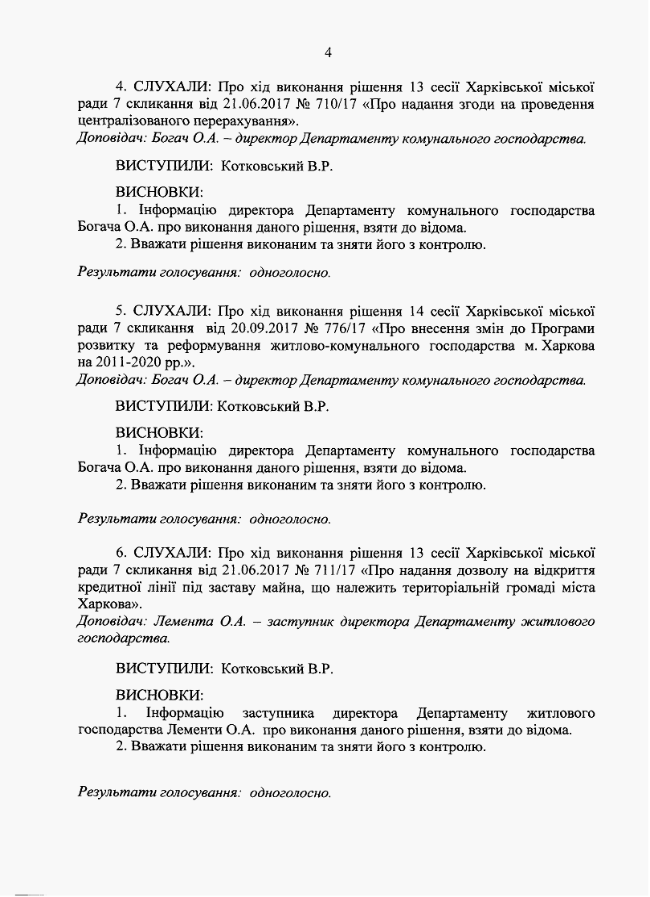 4

4. СЛУХАЛИ: Про хід виконання рішення 13 сесії Харківської міської ради 7 скликання від 21.06.2017 № 710/17 «Про надання згоди на проведення централізованого перерахування».
Доповідач: Богач О.А. – директор Департаменту комунального господарства.

ВИСТУПИЛИ: Котковський В.Р.

ВИСНОВКИ:
1. Інформацію директора Департаменту комунального господарства Богача О.А. про виконання даного рішення, взяти до відома.
2. Вважати рішення виконаним та зняти його з контролю.

Результати голосування: одноголосно.

5. СЛУХАЛИ: Про хід виконання рішення 14 сесії Харківської міської ради 7 скликання від 20.09.2017 № 776/17 «Про внесення змін до Програми розвитку та реформування житлово-комунального господарства м. Харкова на 2011-2020 рр.».
Доповідач: Богач О.А. – директор Департаменту комунального господарства.

ВИСТУПИЛИ: Котковський В.Р.

ВИСНОВКИ:
1. Інформацію директора Департаменту комунального господарства Богача О.А. про виконання даного рішення, взяти до відома.
2. Вважати рішення виконаним та зняти його з контролю.

Результати голосування: одноголосно.

6. СЛУХАЛИ: Про хід виконання рішення 13 сесії Харківської міської ради 7 скликання від 21.06.2017 № 711/17 «Про надання дозволу на відкриття кредитної лінії під заставу майна, що належить територіальній громаді міста Харкова».
Доповідач: Лемента О.А. – заступник директора Департаменту житлового господарства.

ВИСТУПИЛИ: Котковський В.Р.

ВИСНОВКИ:
1. Інформацію заступника директора Департаменту житлового господарства Лементи О.А. про виконання даного рішення, взяти до відома.
2. Вважати рішення виконаним та зняти його з контролю.

Результати голосування: одноголосно.